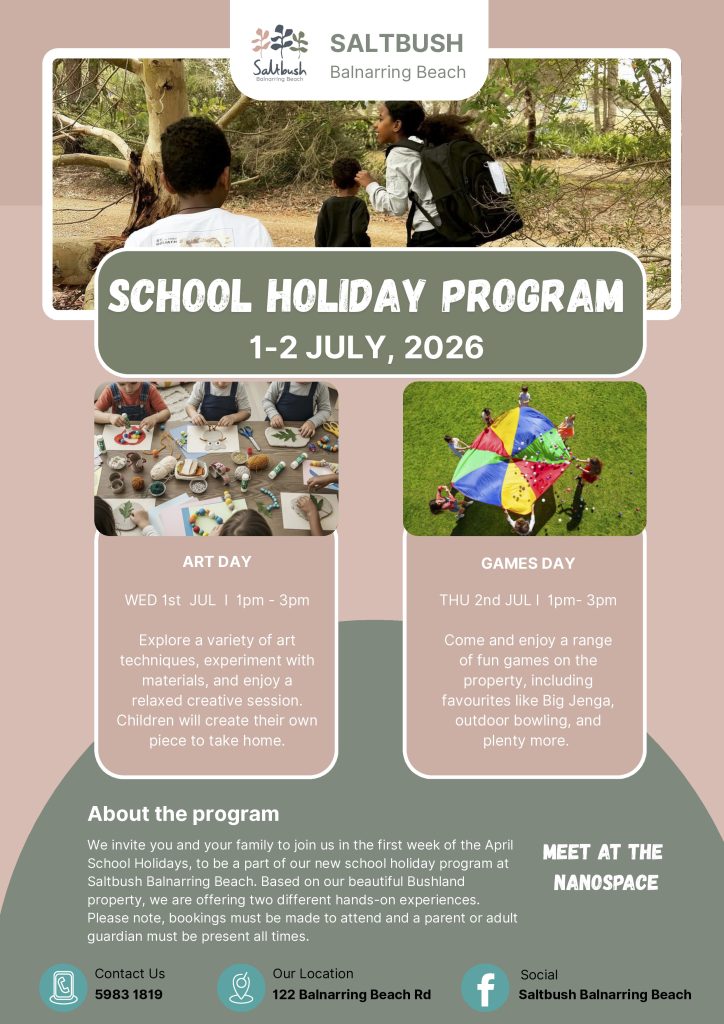 Saltbush Balnarring Beach

SALTBUSH
Balnarring Beach

SCHOOL HOLIDAY PROGRAM
1-2 JULY, 2026

ART DAY

WED 1st JUL I 1pm - 3pm

Explore a variety of art techniques, experiment with materials, and enjoy a relaxed creative session. Children will create their own piece to take home.

GAMES DAY

THU 2nd JUL I 1pm- 3pm

Come and enjoy a range of fun games on the property, including favourites like Big Jenga, outdoor bowling, and plenty more.

About the program

We invite you and your family to join us in the first week of the April School Holidays, to be a part of our new school holiday program at Saltbush Balnarring Beach. Based on our beautiful Bushland property, we are offering two different hands-on experiences. Please note, bookings must be made to attend and a parent or adult guardian must be present all times.

MEET AT THE NANOSPACE

Contact Us
5983 1819

Our Location
122 Balnarring Beach Rd

Social
Saltbush Balnarring Beach